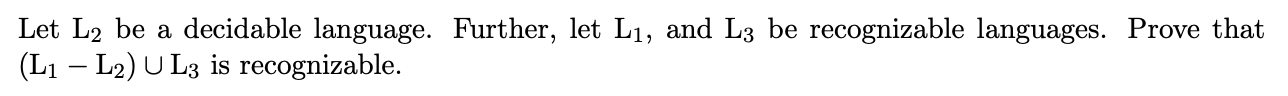 Let $L_2$ be a decidable language. Further, let $L_1$, and $L_3$ be recognizable languages. Prove that $(L_1 - L_2) \cup L_3$ is recognizable.